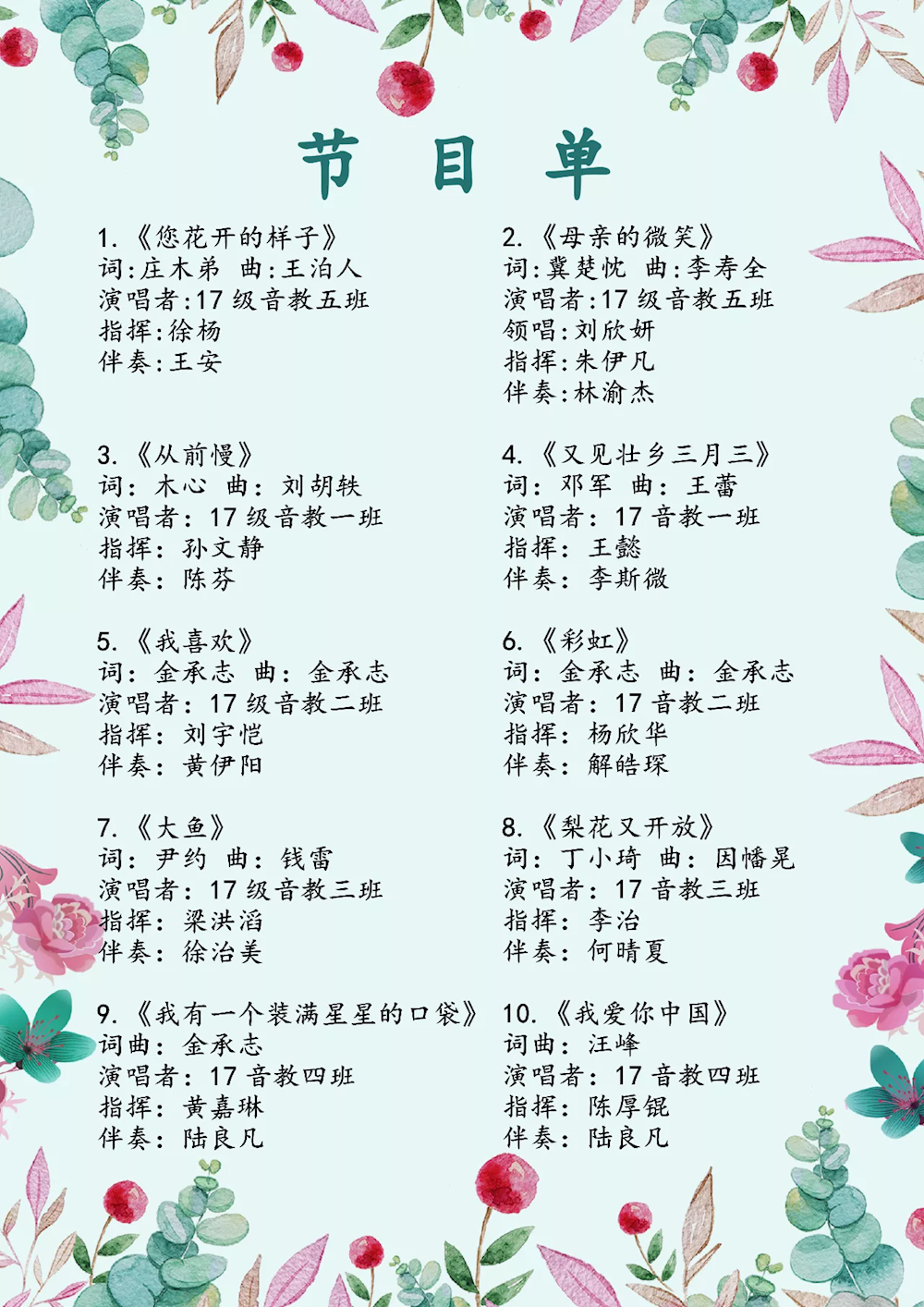 节 目 单

1.《您花开的样子》
词:庄木弟 曲:王泊人
演唱者:17 级音教五班
指挥:徐杨
伴奏:王安

2.《母亲的微笑》
词:冀楚忱 曲:李寿全
演唱者:17 级音教五班
领唱:刘欣妍
指挥:朱伊凡
伴奏:林渝杰

3.《从前慢》
词: 木心 曲: 刘胡轶
演唱者: 17 级音教一班
指挥: 孙文静
伴奏: 陈芬

4.《又见壮乡三月三》
词: 邓军 曲: 王蕾
演唱者: 17 音教一班
指挥: 王懿
伴奏: 李斯微

5.《我喜欢》
词: 金承志 曲: 金承志
演唱者: 17 级音教二班
指挥: 刘宇恺
伴奏: 黄伊阳

6.《彩虹》
词: 金承志 曲: 金承志
演唱者: 17 音教二班
指挥: 杨欣华
伴奏: 解皓琛

7.《大鱼》
词: 尹约 曲: 钱雷
演唱者: 17 级音教三班
指挥: 梁洪滔
伴奏: 徐治美

8.《梨花又开放》
词: 丁小琦 曲: 因幡晃
演唱者: 17 音教三班
指挥: 李治
伴奏: 何晴夏

9.《我有一个装满星星的口袋》
词曲: 金承志
演唱者: 17 音教四班
指挥: 黄嘉琳
伴奏: 陆良凡

10.《我爱你中国》
词曲: 汪峰
演唱者: 17 音教四班
指挥: 陈厚锟
伴奏: 陆良凡